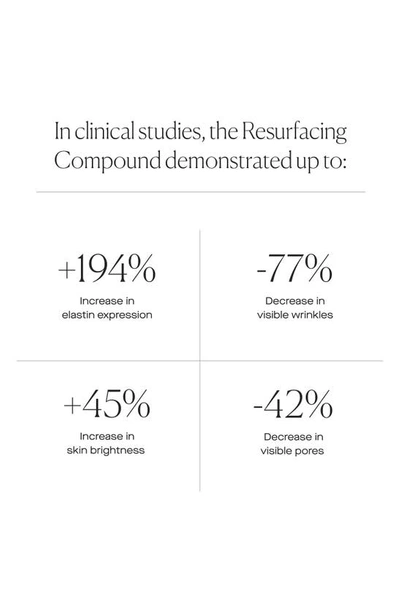 In clinical studies, the Resurfacing Compound demonstrated up to:

+194%
Increase in elastin expression

-77%
Decrease in visible wrinkles

+45%
Increase in skin brightness

-42%
Decrease in visible pores